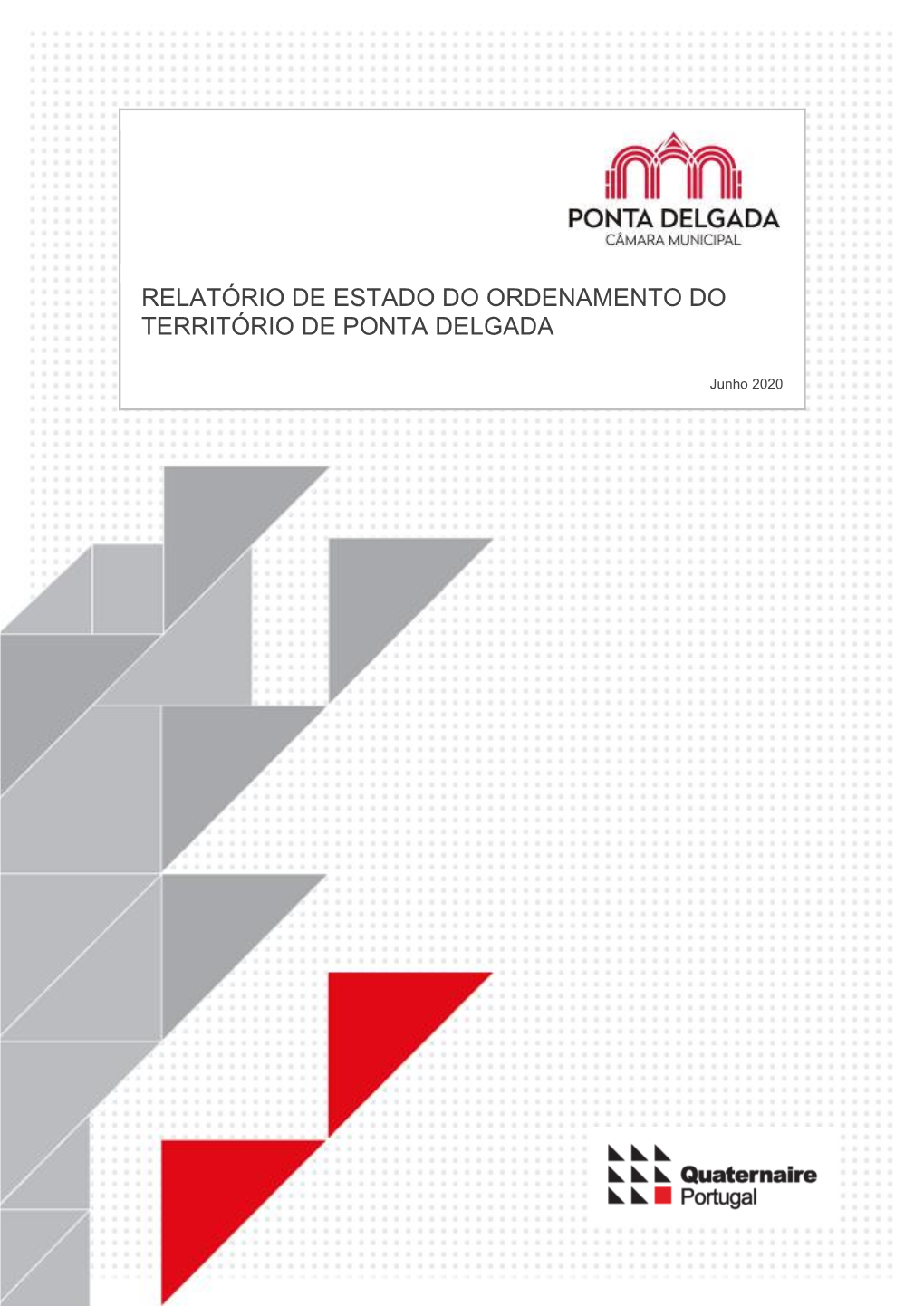 PONTA DELGADA
CÂMARA MUNICIPAL

RELATÓRIO DE ESTADO DO ORDENAMENTO DO TERRITÓRIO DE PONTA DELGADA

Junho 2020

Quaternaire
Portugal